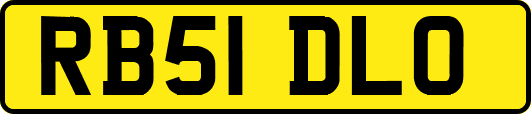 RB51 DLO